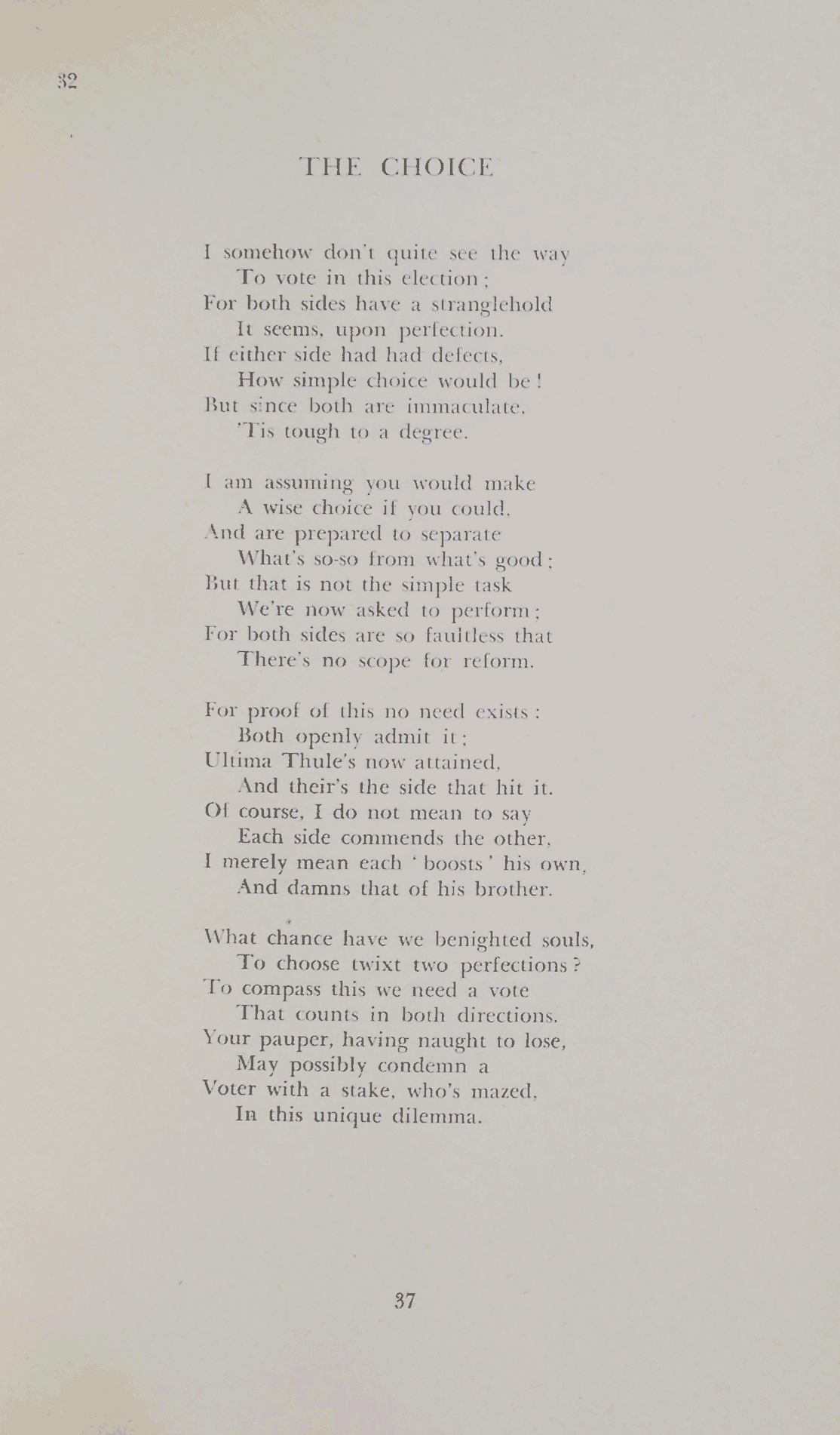 32

THE CHOICE

I somehow don't quite see the way
To vote in this election;
For both sides have a stranglehold
It seems, upon perfection.
If either side had had defects,
How simple choice would be!
But since both are immaculate,
'Tis tough to a degree.

I am assuming you would make
A wise choice if you could,
And are prepared to separate
What's so-so from what's good;
But that is not the simple task
We're now asked to perform;
For both sides are so faultless that
There's no scope for reform.

For proof of this no need exists:
Both openly admit it;
Ultima Thule's now attained,
And their's the side that hit it.
Of course, I do not mean to say
Each side commends the other,
I merely mean each 'boosts' his own,
And damns that of his brother.

What chance have we benighted souls,
To choose twixt two perfections?
To compass this we need a vote
That counts in both directions.
Your pauper, having naught to lose,
May possibly condemn a
Voter with a stake, who's mazed,
In this unique dilemma.

37